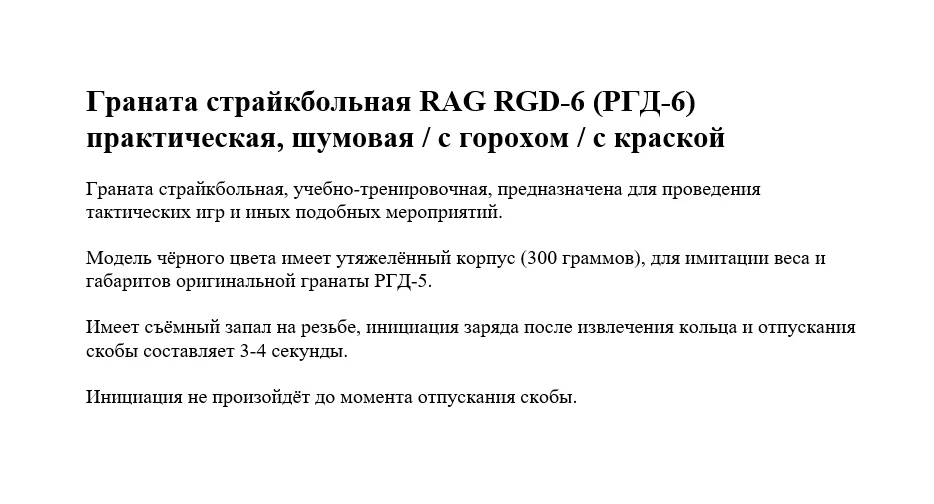 Граната страйкбольная RAG RGD-6 (РГД-6) практическая, шумовая / с горохом / с краской

Граната страйкбольная, учебно-тренировочная, предназначена для проведения тактических игр и иных подобных мероприятий.

Модель чёрного цвета имеет утяжелённый корпус (300 граммов), для имитации веса и габаритов оригинальной гранаты РГД-5.

Имеет съёмный запал на резьбе, инициация заряда после извлечения кольца и отпускания скобы составляет 3-4 секунды.

Инициация не произойдёт до момента отпускания скобы.